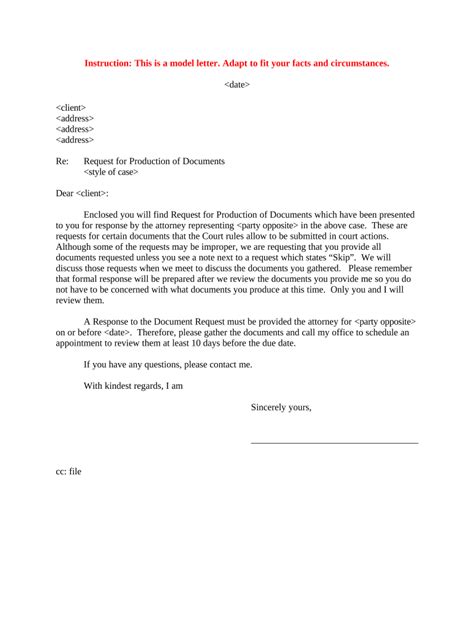 Instruction: This is a model letter. Adapt to fit your facts and circumstances.

<date>

<client>
<address>
<address>
<address>

Re: Request for Production of Documents
<style of case>

Dear <client>:

Enclosed you will find Request for Production of Documents which have been presented to you for response by the attorney representing <party opposite> in the above case. These are requests for certain documents that the Court rules allow to be submitted in court actions. Although some of the requests may be improper, we are requesting that you provide all documents requested unless you see a note next to a request which states “Skip”. We will discuss those requests when we meet to discuss the documents you gathered. Please remember that formal response will be prepared after we review the documents you provide me so you do not have to be concerned with what documents you produce at this time. Only you and I will review them.

A Response to the Document Request must be provided the attorney for <party opposite> on or before <date>. Therefore, please gather the documents and call my office to schedule an appointment to review them at least 10 days before the due date.

If you have any questions, please contact me.

With kindest regards, I am

Sincerely yours,

cc: file